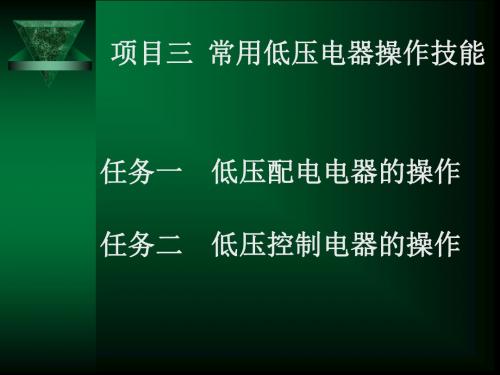 项目三 常用低压电器操作技能

任务一 低压配电电器的操作

任务二 低压控制电器的操作